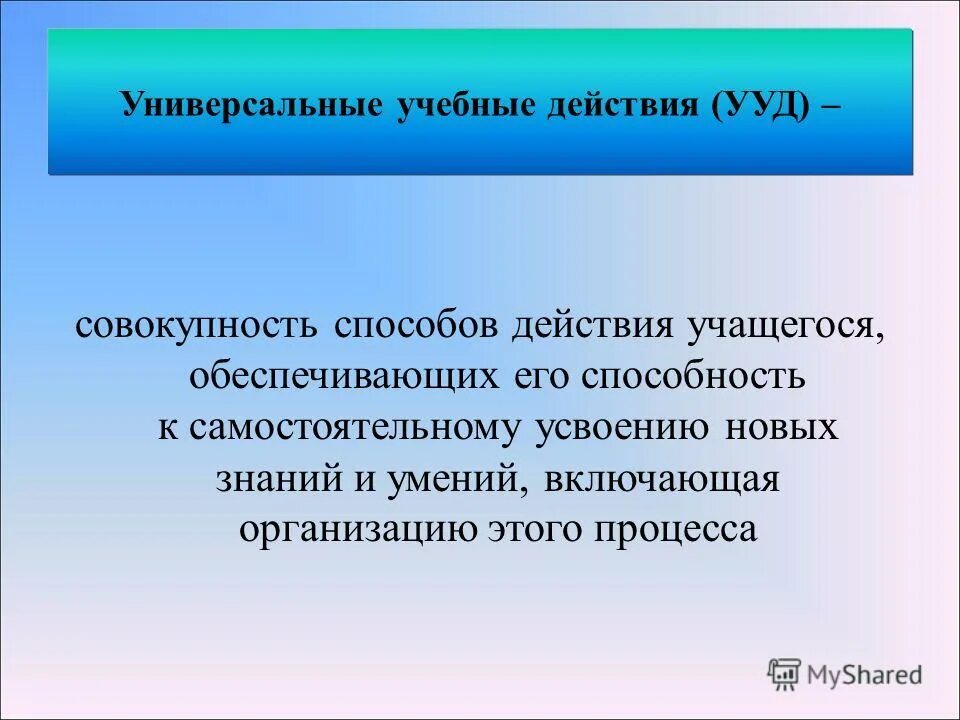 Универсальные учебные действия (УУД) –

совокупность способов действия учащегося, обеспечивающих его способность к самостоятельному усвоению новых знаний и умений, включающая организацию этого процесса

MyShared